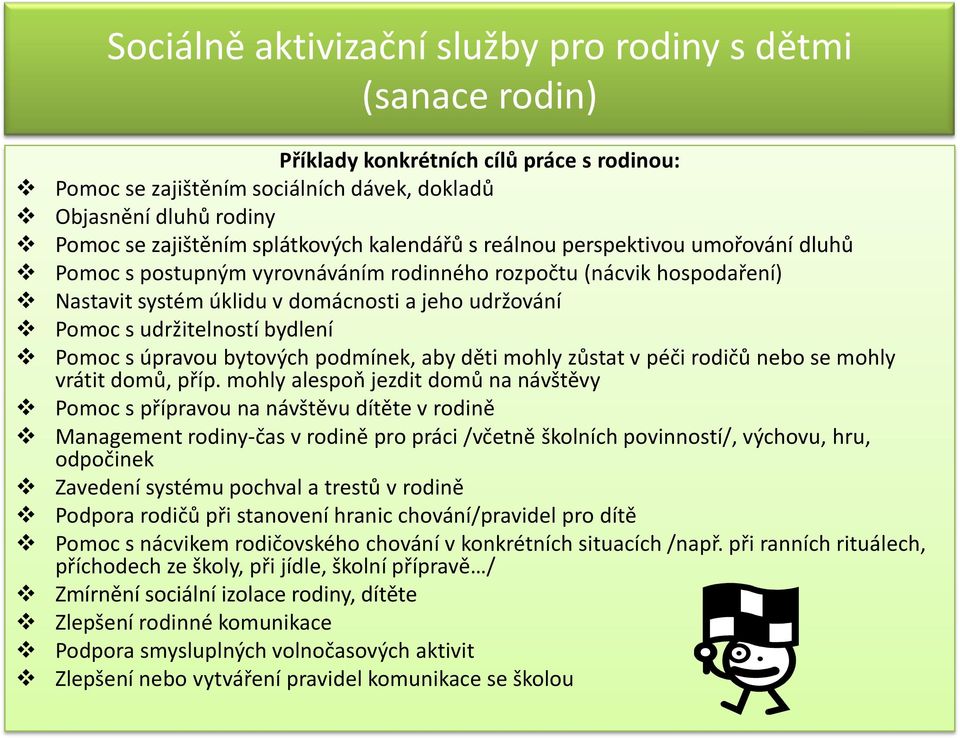 Sociálně aktivizační služby pro rodiny s dětmi (sanace rodin)

Příklady konkrétních cílů práce s rodinou:

❖ Pomoc se zajištěním sociálních dávek, dokladů
❖ Objasnění dluhů rodiny
❖ Pomoc se zajištěním splátkových kalendářů s reálnou perspektivou umořování dluhů
❖ Pomoc s postupným vyrovnáváním rodinného rozpočtu (nácvik hospodaření)
❖ Nastavit systém úklidu v domácnosti a jeho udržování
❖ Pomoc s udržitelností bydlení
❖ Pomoc s úpravou bytových podmínek, aby děti mohly zůstat v péči rodičů nebo se mohly vrátit domů, příp. mohly alespoň jezdit domů na návštěvy
❖ Pomoc s přípravou na návštěvu dítěte v rodině
❖ Management rodiny-čas v rodině pro práci /včetně školních povinností/, výchovu, hru, odpočinek
❖ Zavedení systému pochval a trestů v rodině
❖ Podpora rodičů při stanovení hranic chování/pravidel pro dítě
❖ Pomoc s nácvikem rodičovského chování v konkrétních situacích /např. při ranních rituálech, příchodech ze školy, při jídle, školní přípravě…/
❖ Zmírnění sociální izolace rodiny, dítěte
❖ Zlepšení rodinné komunikace
❖ Podpora smysluplných volnočasových aktivit
❖ Zlepšení nebo vytváření pravidel komunikace se školou